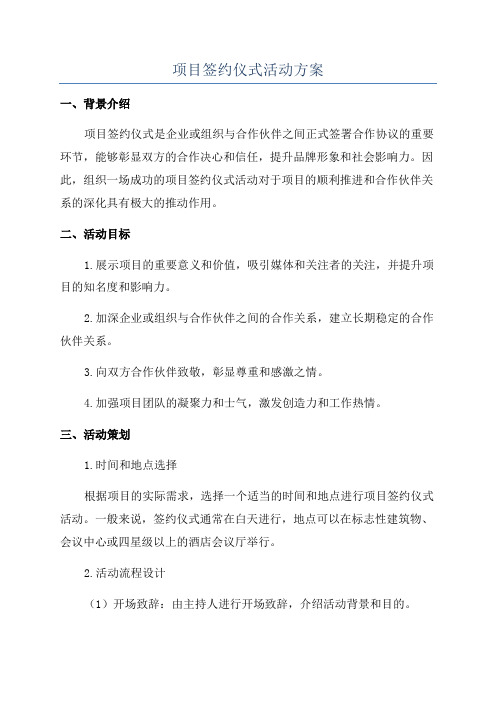 项目签约仪式活动方案

一、背景介绍

项目签约仪式是企业或组织与合作伙伴之间正式签署合作协议的重要环节，能够彰显双方的合作决心和信任，提升品牌形象和社会影响力。因此，组织一场成功的项目签约仪式活动对于项目的顺利推进和合作伙伴关系的深化具有极大的推动作用。

二、活动目标

1.展示项目的重要意义和价值，吸引媒体和关注者的关注，并提升项目的知名度和影响力。

2.加深企业或组织与合作伙伴之间的合作关系，建立长期稳定的合作伙伴关系。

3.向双方合作伙伴致敬，彰显尊重和感激之情。

4.加强项目团队的凝聚力和士气，激发创造力和工作热情。

三、活动策划

1.时间和地点选择

根据项目的实际需求，选择一个适当的时间和地点进行项目签约仪式活动。一般来说，签约仪式通常在白天进行，地点可以在标志性建筑物、会议中心或四星级以上的酒店会议厅举行。

2.活动流程设计

（1）开场致辞：由主持人进行开场致辞，介绍活动背景和目的。